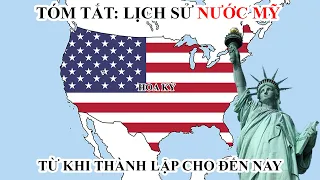 TÓM TẮT: LỊCH SỬ NƯỚC MỸ

HOA KỲ

TỪ KHI THÀNH LẬP CHO ĐẾN NAY